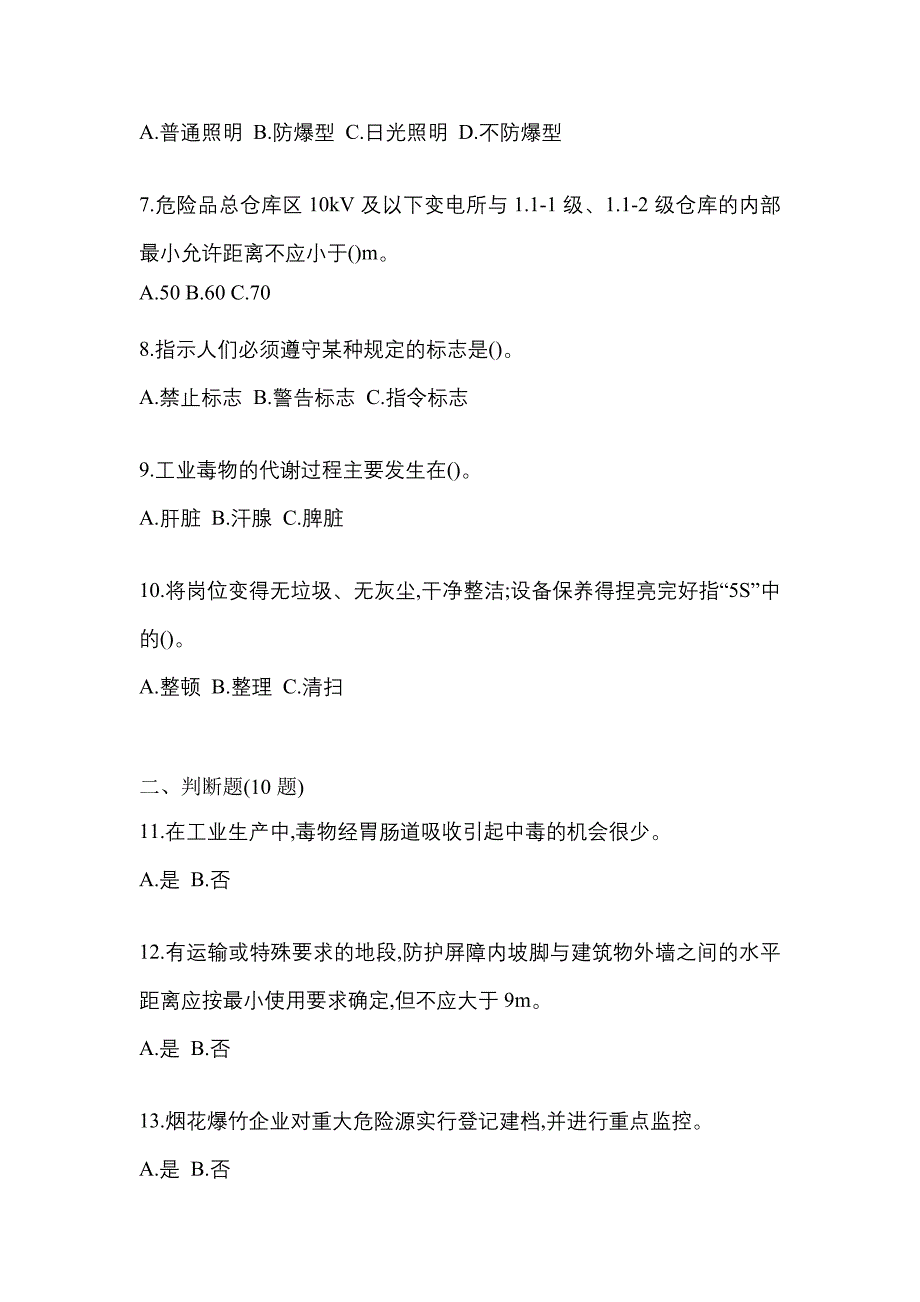 A.普通照明 B.防爆型 C.日光照明 D.不防爆型

7.危险品总仓库区 10kV 及以下变电所与 1.1-1 级、1.1-2 级仓库的内部最小允许距离不应小于()m。

A.50 B.60 C.70

8.指示人们必须遵守某种规定的标志是()。

A.禁止标志 B.警告标志 C.指令标志

9.工业毒物的代谢过程主要发生在()。

A.肝脏 B.汗腺 C.脾脏

10.将岗位变得无垃圾、无灰尘,干净整洁;设备保养得捏亮完好指“5S”中的()。

A.整顿 B.整理 C.清扫

二、判断题(10 题)

11.在工业生产中,毒物经胃肠道吸收引起中毒的机会很少。

A.是 B.否

12.有运输或特殊要求的地段,防护屏障内坡脚与建筑物外墙之间的水平距离应按最小使用要求确定,但不应大于 9m。

A.是 B.否

13.烟花爆竹企业对重大危险源实行登记建档,并进行重点监控。

A.是 B.否